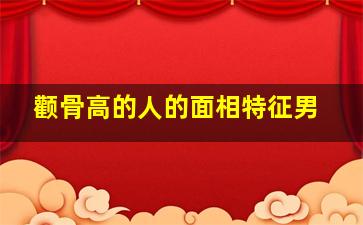 颧骨高的人的面相特征男